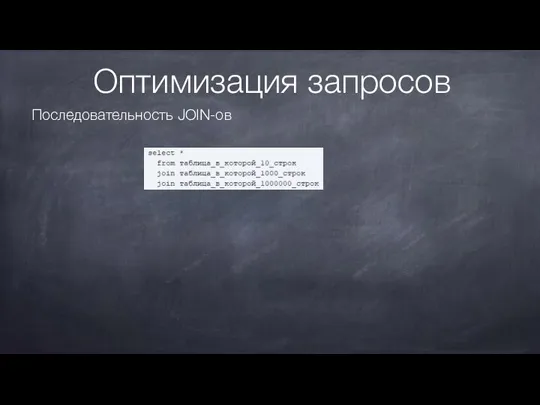 Оптимизация запросов

Последовательность JOIN-ов

select *
from таблица_в_которой_10_строк
join таблица_в_которой_1000_строк
join таблица_в_которой_1000000_строк